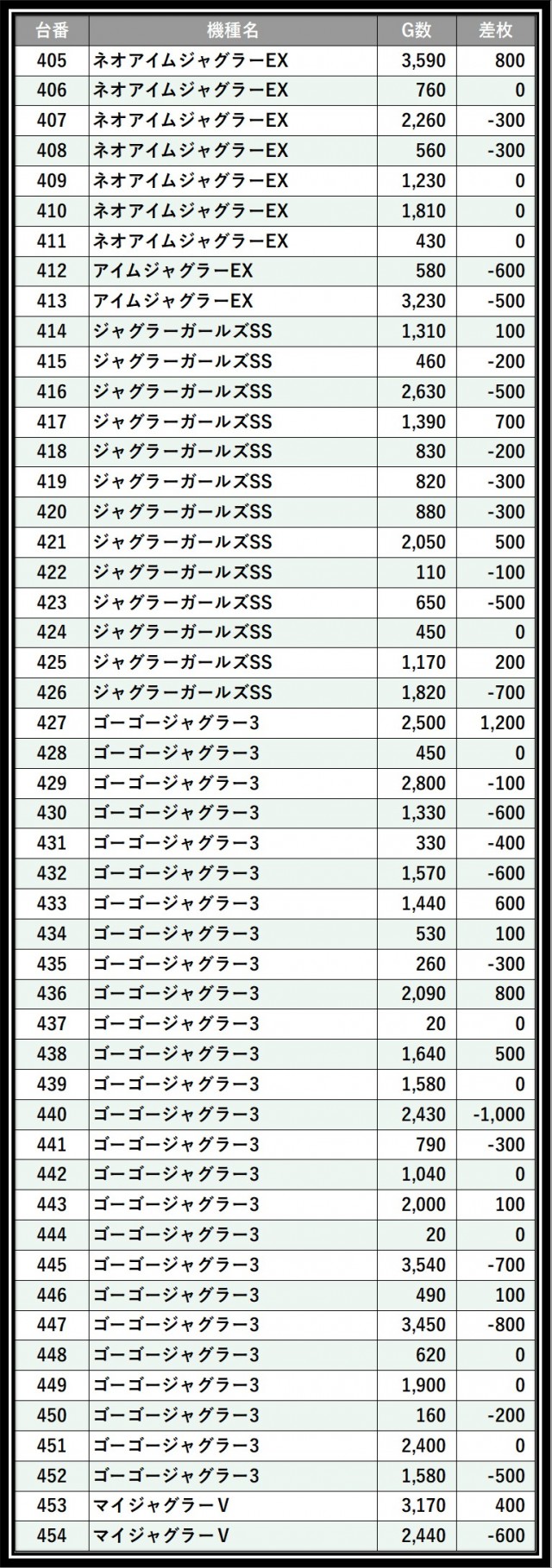 | 台番 | 機種名 | G数 | 差枚 |
|---|---|---|---|
| 405 | ネオアイムジャグラーEX | 3,590 | 800 |
| 406 | ネオアイムジャグラーEX | 760 | 0 |
| 407 | ネオアイムジャグラーEX | 2,260 | -300 |
| 408 | ネオアイムジャグラーEX | 560 | -300 |
| 409 | ネオアイムジャグラーEX | 1,230 | 0 |
| 410 | ネオアイムジャグラーEX | 1,810 | 0 |
| 411 | ネオアイムジャグラーEX | 430 | 0 |
| 412 | アイムジャグラーEX | 580 | -600 |
| 413 | アイムジャグラーEX | 3,230 | -500 |
| 414 | ジャグラーガールズSS | 1,310 | 100 |
| 415 | ジャグラーガールズSS | 460 | -200 |
| 416 | ジャグラーガールズSS | 2,630 | -500 |
| 417 | ジャグラーガールズSS | 1,390 | 700 |
| 418 | ジャグラーガールズSS | 830 | -200 |
| 419 | ジャグラーガールズSS | 820 | -300 |
| 420 | ジャグラーガールズSS | 880 | -300 |
| 421 | ジャグラーガールズSS | 2,050 | 500 |
| 422 | ジャグラーガールズSS | 110 | -100 |
| 423 | ジャグラーガールズSS | 650 | -500 |
| 424 | ジャグラーガールズSS | 450 | 0 |
| 425 | ジャグラーガールズSS | 1,170 | 200 |
| 426 | ジャグラーガールズSS | 1,820 | -700 |
| 427 | ゴーゴージャグラー3 | 2,500 | 1,200 |
| 428 | ゴーゴージャグラー3 | 450 | 0 |
| 429 | ゴーゴージャグラー3 | 2,800 | -100 |
| 430 | ゴーゴージャグラー3 | 1,330 | -600 |
| 431 | ゴーゴージャグラー3 | 330 | -400 |
| 432 | ゴーゴージャグラー3 | 1,570 | -600 |
| 433 | ゴーゴージャグラー3 | 1,440 | 600 |
| 434 | ゴーゴージャグラー3 | 530 | 100 |
| 435 | ゴーゴージャグラー3 | 260 | -300 |
| 436 | ゴーゴージャグラー3 | 2,090 | 800 |
| 437 | ゴーゴージャグラー3 | 20 | 0 |
| 438 | ゴーゴージャグラー3 | 1,640 | 500 |
| 439 | ゴーゴージャグラー3 | 1,580 | 0 |
| 440 | ゴーゴージャグラー3 | 2,430 | -1,000 |
| 441 | ゴーゴージャグラー3 | 790 | -300 |
| 442 | ゴーゴージャグラー3 | 1,040 | 0 |
| 443 | ゴーゴージャグラー3 | 2,000 | 100 |
| 444 | ゴーゴージャグラー3 | 20 | 0 |
| 445 | ゴーゴージャグラー3 | 3,540 | -700 |
| 446 | ゴーゴージャグラー3 | 490 | 100 |
| 447 | ゴーゴージャグラー3 | 3,450 | -800 |
| 448 | ゴーゴージャグラー3 | 620 | 0 |
| 449 | ゴーゴージャグラー3 | 1,900 | 0 |
| 450 | ゴーゴージャグラー3 | 160 | -200 |
| 451 | ゴーゴージャグラー3 | 2,400 | 0 |
| 452 | ゴーゴージャグラー3 | 1,580 | -500 |
| 453 | マイジャグラーV | 3,170 | 400 |
| 454 | マイジャグラーV | 2,440 | -600 |